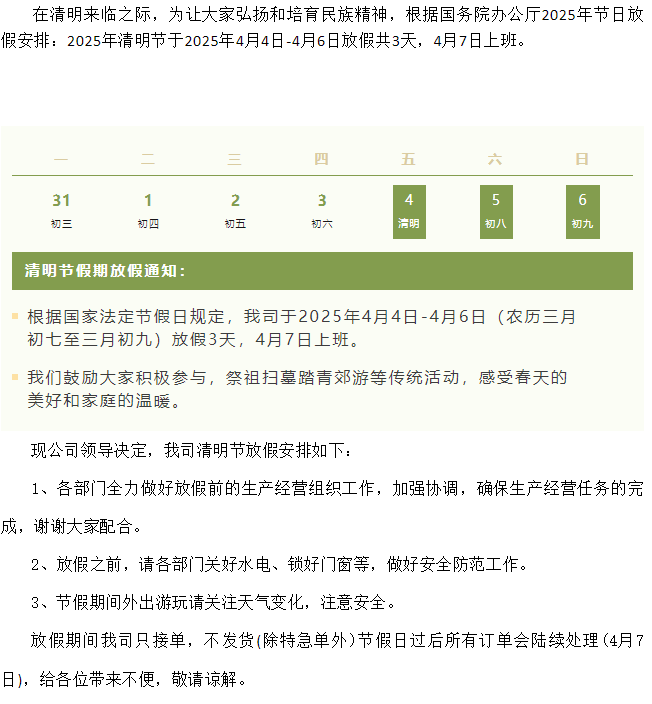 在清明来临之际，为让大家弘扬和培育民族精神，根据国务院办公厅2025年节日放假安排：2025年清明节于2025年4月4日-4月6日放假共3天，4月7日上班。

| 一 | 二 | 三 | 四 | 五 | 六 | 日 |
|---|---|---|---|---|---|---|
| 31 初三 | 1 初四 | 2 初五 | 3 初六 | 4 清明 | 5 初八 | 6 初九 |

清明节假期放假通知：

根据国家法定节假日规定，我司于2025年4月4日-4月6日（农历三月初七至三月初九）放假3天，4月7日上班。

我们鼓励大家积极参与，祭祖扫墓踏青郊游等传统活动，感受春天的美好和家庭的温暖。

现公司领导决定，我司清明节放假安排如下：

1、各部门全力做好放假前的生产经营组织工作，加强协调，确保生产经营任务的完成，谢谢大家配合。

2、放假之前，请各部门关好水电、锁好门窗等，做好安全防范工作。

3、节假期间外出游玩请关注天气变化，注意安全。

放假期间我司只接单，不发货(除特急单外)节假日过后所有订单会陆续处理(4月7日)，给各位带来不便，敬请谅解。